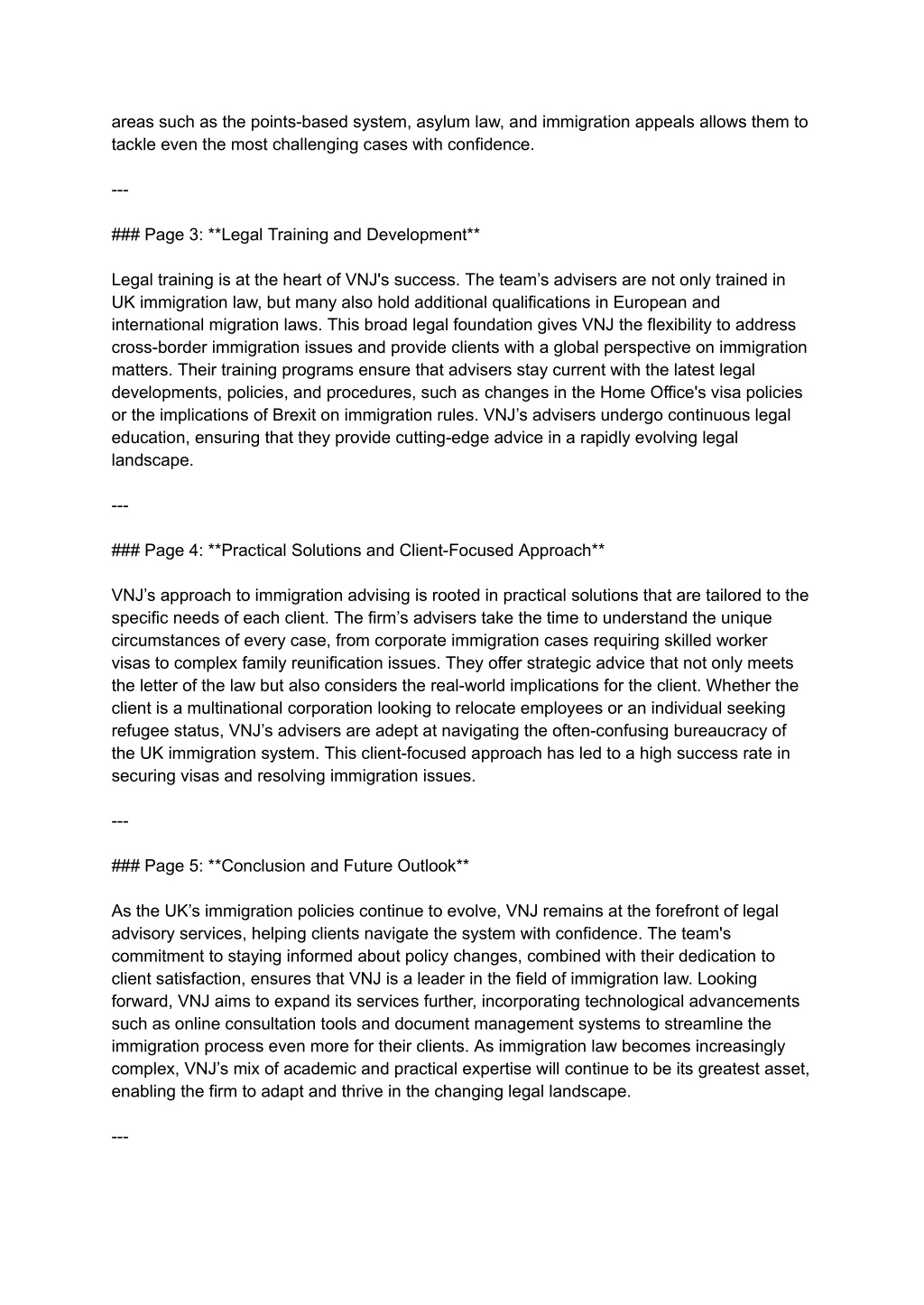 areas such as the points-based system, asylum law, and immigration appeals allows them to tackle even the most challenging cases with confidence.

---

### Page 3: **Legal Training and Development**

Legal training is at the heart of VNJ's success. The team's advisers are not only trained in UK immigration law, but many also hold additional qualifications in European and international migration laws. This broad legal foundation gives VNJ the flexibility to address cross-border immigration issues and provide clients with a global perspective on immigration matters. Their training programs ensure that advisers stay current with the latest legal developments, policies, and procedures, such as changes in the Home Office's visa policies or the implications of Brexit on immigration rules. VNJ's advisers undergo continuous legal education, ensuring that they provide cutting-edge advice in a rapidly evolving legal landscape.

---

### Page 4: **Practical Solutions and Client-Focused Approach**

VNJ's approach to immigration advising is rooted in practical solutions that are tailored to the specific needs of each client. The firm's advisers take the time to understand the unique circumstances of every case, from corporate immigration cases requiring skilled worker visas to complex family reunification issues. They offer strategic advice that not only meets the letter of the law but also considers the real-world implications for the client. Whether the client is a multinational corporation looking to relocate employees or an individual seeking refugee status, VNJ's advisers are adept at navigating the often-confusing bureaucracy of the UK immigration system. This client-focused approach has led to a high success rate in securing visas and resolving immigration issues.

---

### Page 5: **Conclusion and Future Outlook**

As the UK's immigration policies continue to evolve, VNJ remains at the forefront of legal advisory services, helping clients navigate the system with confidence. The team's commitment to staying informed about policy changes, combined with their dedication to client satisfaction, ensures that VNJ is a leader in the field of immigration law. Looking forward, VNJ aims to expand its services further, incorporating technological advancements such as online consultation tools and document management systems to streamline the immigration process even more for their clients. As immigration law becomes increasingly complex, VNJ's mix of academic and practical expertise will continue to be its greatest asset, enabling the firm to adapt and thrive in the changing legal landscape.

---